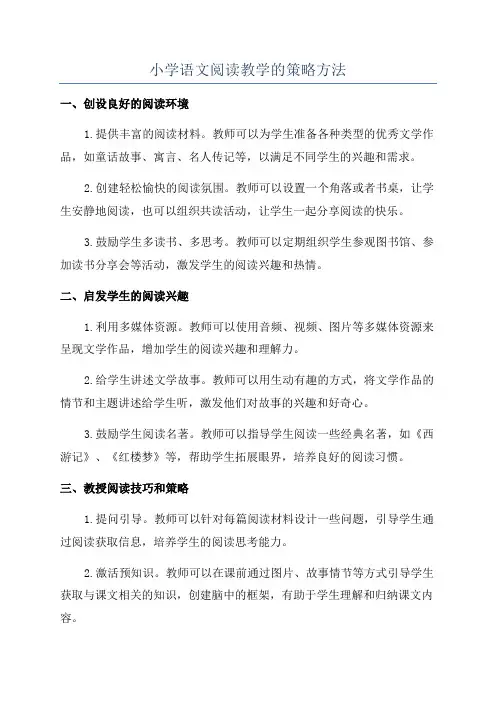 小学语文阅读教学的策略方法

一、创设良好的阅读环境

1.提供丰富的阅读材料。教师可以为学生准备各种类型的优秀文学作品，如童话故事、寓言、名人传记等，以满足不同学生的兴趣和需求。

2.创建轻松愉快的阅读氛围。教师可以设置一个角落或者书桌，让学生安静地阅读，也可以组织共读活动，让学生一起分享阅读的快乐。

3.鼓励学生多读书、多思考。教师可以定期组织学生参观图书馆、参加读书分享会等活动，激发学生的阅读兴趣和热情。

二、启发学生的阅读兴趣

1.利用多媒体资源。教师可以使用音频、视频、图片等多媒体资源来呈现文学作品，增加学生的阅读兴趣和理解力。

2.给学生讲述文学故事。教师可以用生动有趣的方式，将文学作品的情节和主题讲述给学生听，激发他们对故事的兴趣和好奇心。

3.鼓励学生阅读名著。教师可以指导学生阅读一些经典名著，如《西游记》、《红楼梦》等，帮助学生拓展眼界，培养良好的阅读习惯。

三、教授阅读技巧和策略

1.提问引导。教师可以针对每篇阅读材料设计一些问题，引导学生通过阅读获取信息，培养学生的阅读思考能力。

2.激活预知识。教师可以在课前通过图片、故事情节等方式引导学生获取与课文相关的知识，创建脑中的框架，有助于学生理解和归纳课文内容。